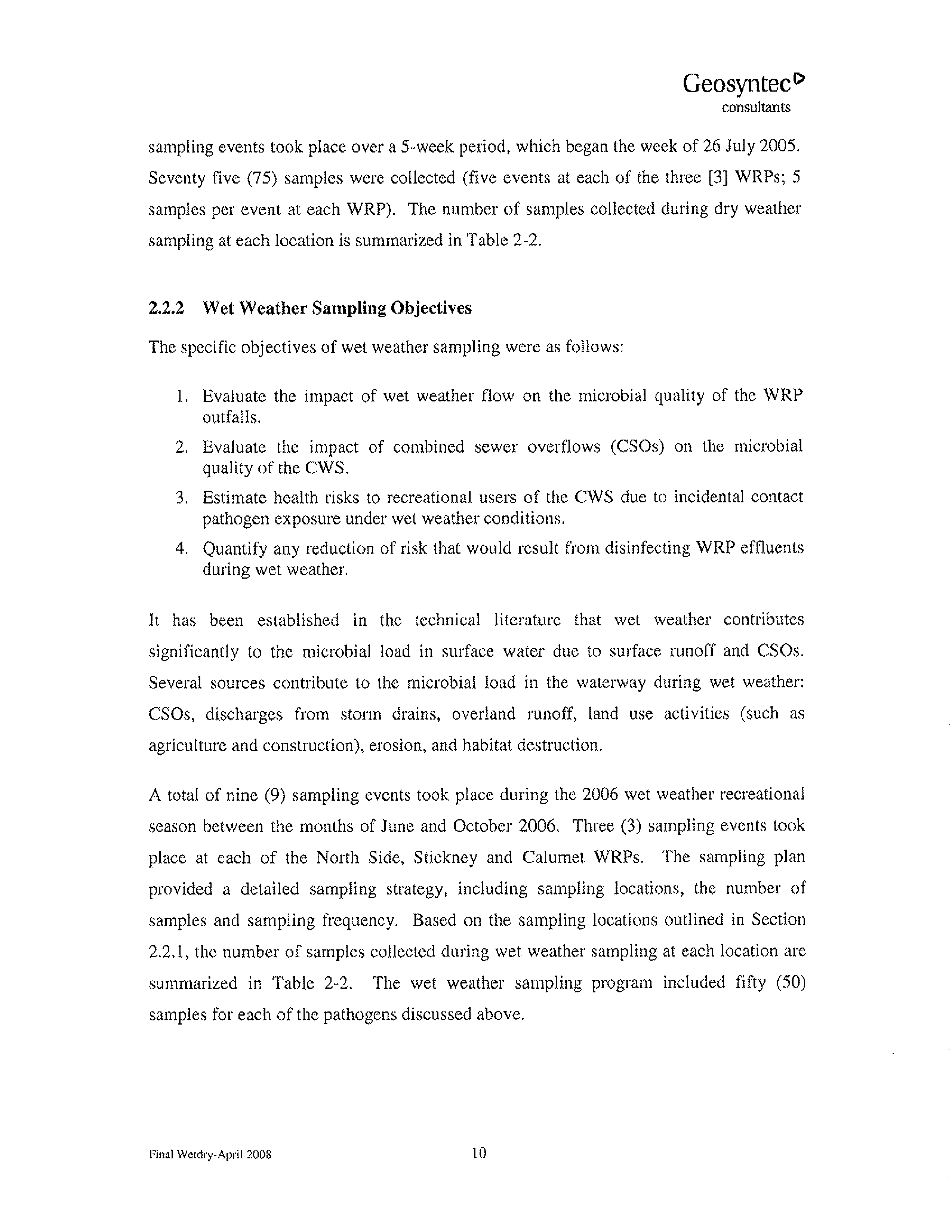 Geosyntec
consultants

sampling events took place over a 5-week period, which began the week of 26 July 2005. Seventy five (75) samples were collected (five events at each of the three [3] WRPs; 5 samples per event at each WRP). The number of samples collected during dry weather sampling at each location is summarized in Table 2-2.

2.2.2 Wet Weather Sampling Objectives

The specific objectives of wet weather sampling were as follows:

1. Evaluate the impact of wet weather flow on the microbial quality of the WRP outfalls.
2. Evaluate the impact of combined sewer overflows (CSOs) on the microbial quality of the CWS.
3. Estimate health risks to recreational users of the CWS due to incidental contact pathogen exposure under wet weather conditions.
4. Quantify any reduction of risk that would result from disinfecting WRP effluents during wet weather.

It has been established in the technical literature that wet weather contributes significantly to the microbial load in surface water due to surface runoff and CSOs. Several sources contribute to the microbial load in the waterway during wet weather: CSOs, discharges from storm drains, overland runoff, land use activities (such as agriculture and construction), erosion, and habitat destruction.

A total of nine (9) sampling events took place during the 2006 wet weather recreational season between the months of June and October 2006. Three (3) sampling events took place at each of the North Side, Stickney and Calumet WRPs. The sampling plan provided a detailed sampling strategy, including sampling locations, the number of samples and sampling frequency. Based on the sampling locations outlined in Section 2.2.1, the number of samples collected during wet weather sampling at each location are summarized in Table 2-2. The wet weather sampling program included fifty (50) samples for each of the pathogens discussed above.

Final Wetdry-April 2008 10